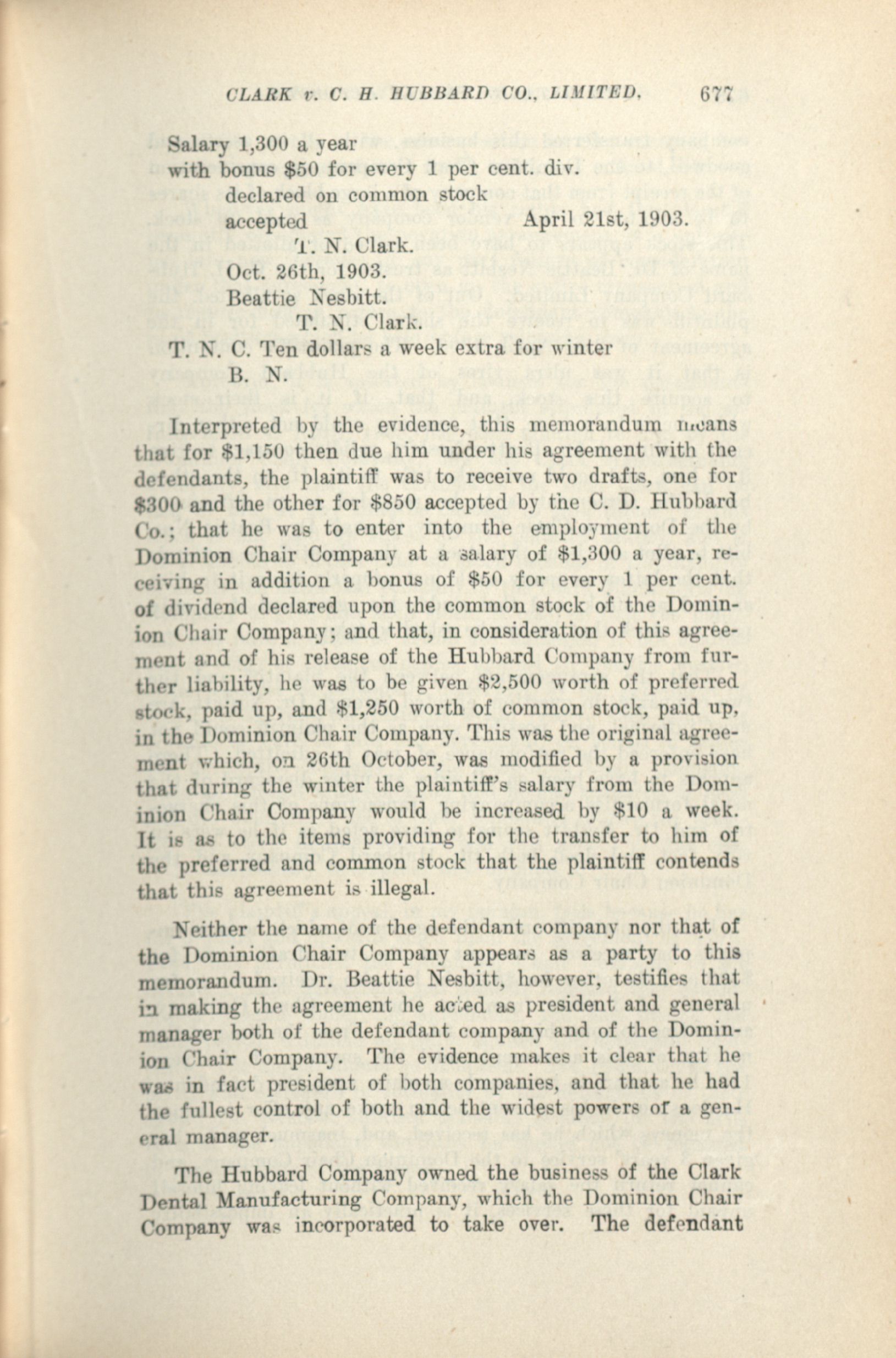 CLARK v. C. H. HUBBARD CO., LIMITED. 677

Salary 1,300 a year
with bonus $50 for every 1 per cent. div.
declared on common stock
accepted April 21st, 1903.
T. N. Clark.
Oct. 26th, 1903.
Beattie Nesbitt.
T. N. Clark.
T. N. C. Ten dollars a week extra for winter
B. N.

Interpreted by the evidence, this memorandum means that for $1,150 then due him under his agreement with the defendants, the plaintiff was to receive two drafts, one for $300 and the other for $850 accepted by the C. D. Hubbard Co.; that he was to enter into the employment of the Dominion Chair Company at a salary of $1,300 a year, receiving in addition a bonus of $50 for every 1 per cent. of dividend declared upon the common stock of the Dominion Chair Company; and that, in consideration of this agreement and of his release of the Hubbard Company from further liability, he was to be given $2,500 worth of preferred stock, paid up, and $1,250 worth of common stock, paid up, in the Dominion Chair Company. This was the original agreement which, on 26th October, was modified by a provision that during the winter the plaintiff's salary from the Dominion Chair Company would be increased by $10 a week. It is as to the items providing for the transfer to him of the preferred and common stock that the plaintiff contends that this agreement is illegal.

Neither the name of the defendant company nor that of the Dominion Chair Company appears as a party to this memorandum. Dr. Beattie Nesbitt, however, testifies that in making the agreement he acted as president and general manager both of the defendant company and of the Dominion Chair Company. The evidence makes it clear that he was in fact president of both companies, and that he had the fullest control of both and the widest powers of a general manager.

The Hubbard Company owned the business of the Clark Dental Manufacturing Company, which the Dominion Chair Company was incorporated to take over. The defendant